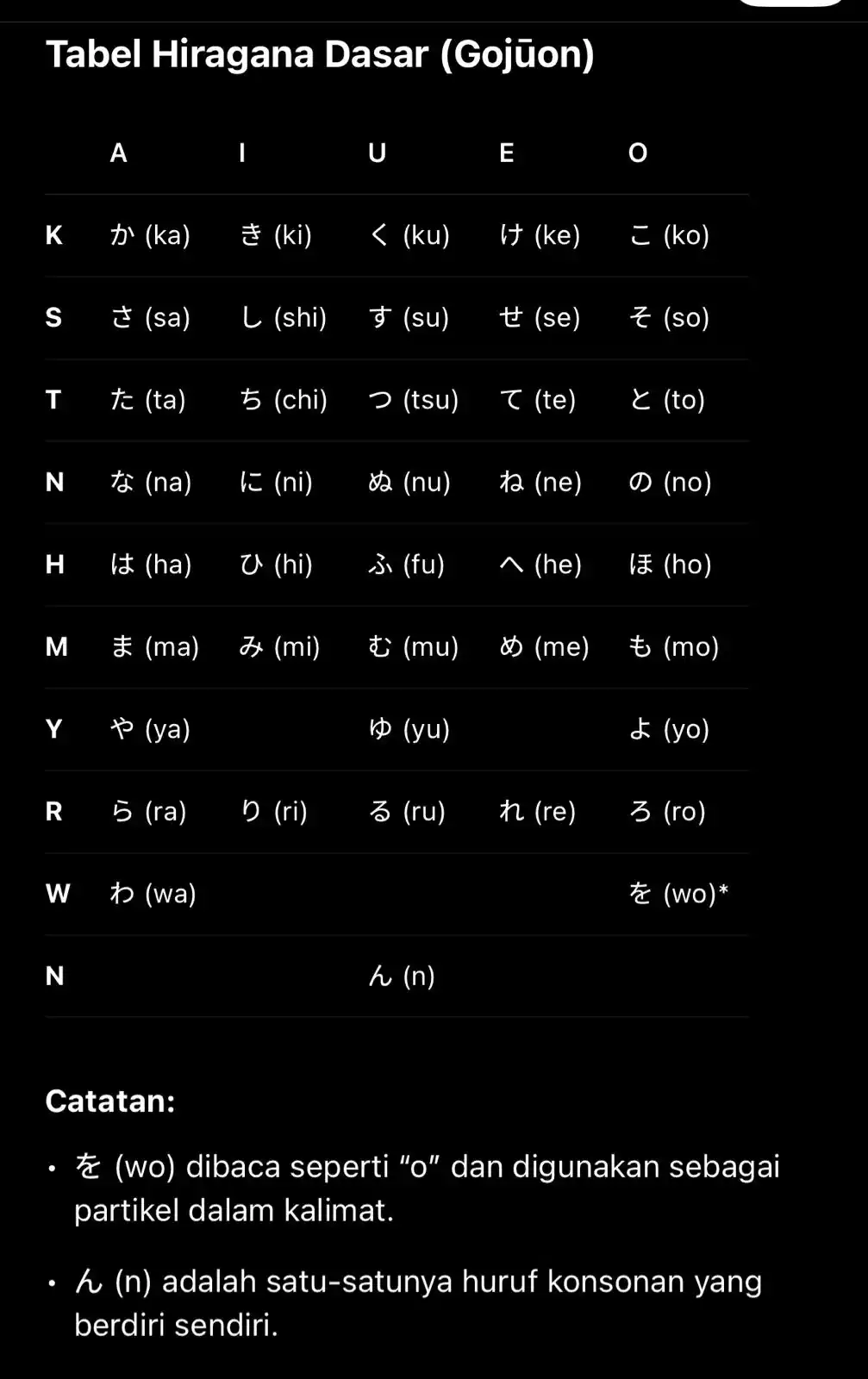 Tabel Hiragana Dasar (Gojūon)

| | A | I | U | E | O |
|---|---|---|---|---|---|
| K | か (ka) | き (ki) | く (ku) | け (ke) | こ (ko) |
| S | さ (sa) | し (shi) | す (su) | せ (se) | そ (so) |
| T | た (ta) | ち (chi) | つ (tsu) | て (te) | と (to) |
| N | な (na) | に (ni) | ぬ (nu) | ね (ne) | の (no) |
| H | は (ha) | ひ (hi) | ふ (fu) | へ (he) | ほ (ho) |
| M | ま (ma) | み (mi) | む (mu) | め (me) | も (mo) |
| Y | や (ya) | | ゆ (yu) | | よ (yo) |
| R | ら (ra) | り (ri) | る (ru) | れ (re) | ろ (ro) |
| W | わ (wa) | | | | を (wo)* |
| N | | | ん (n) | | |

Catatan:

• を (wo) dibaca seperti “o” dan digunakan sebagai partikel dalam kalimat.

• ん (n) adalah satu-satunya huruf konsonan yang berdiri sendiri.